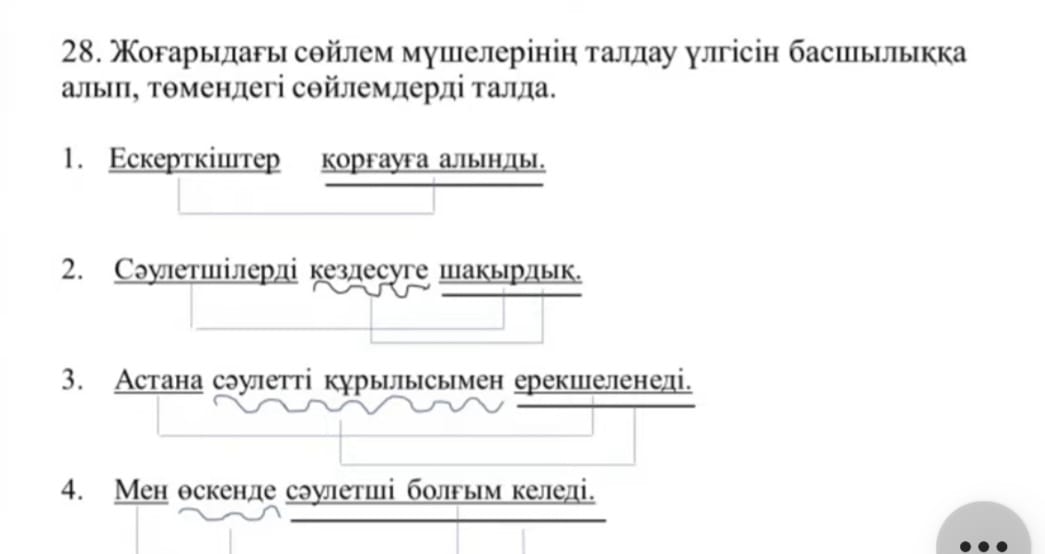 28. Жоғарыдағы сөйлем мүшелерінің талдау үлгісін басшылыққа алып, төмендегі сөйлемдерді талда.

1. Ескерткіштер қорғауға алынды.

2. Сәулетшілерді кездесуге шақырдық.

3. Астана сәулетті құрылысымен ерекшеленеді.

4. Мен өскенде сәулетші болғым келеді.